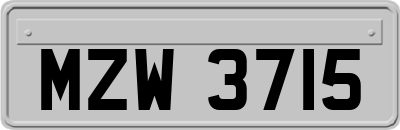 MZW 3715